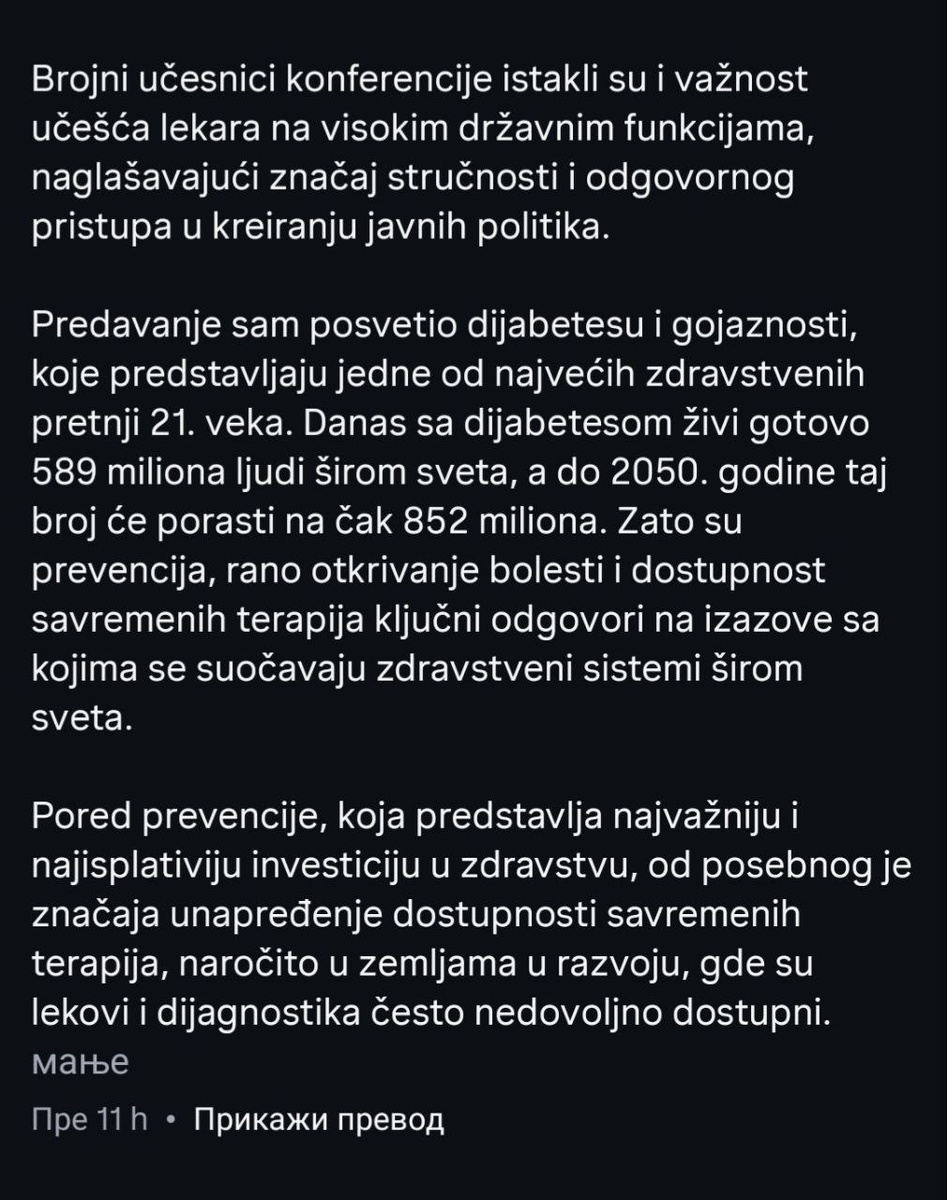 Brojni učesnici konferencije istakli su i važnost učešća lekara na visokim državnim funkcijama, naglašavajući značaj stručnosti i odgovornog pristupa u kreiranju javnih politika.

Predavanje sam posvetio dijabetesu i gojaznosti, koje predstavljaju jedne od najvećih zdravstvenih pretnji 21. veka. Danas sa dijabetesom živi gotovo 589 miliona ljudi širom sveta, a do 2050. godine taj broj će porasti na čak 852 miliona. Zato su prevencija, rano otkrivanje bolesti i dostupnost savremenih terapija ključni odgovori na izazove sa kojima se suočavaju zdravstveni sistemi širom sveta.

Pored prevencije, koja predstavlja najvažniju i najisplativiju investiciju u zdravstvu, od posebnog je značaja unapređenje dostupnosti savremenih terapija, naročito u zemljama u razvoju, gde su lekovi i dijagnostika često nedovoljno dostupni.
мање

Пре 11 h • Прикажи превод